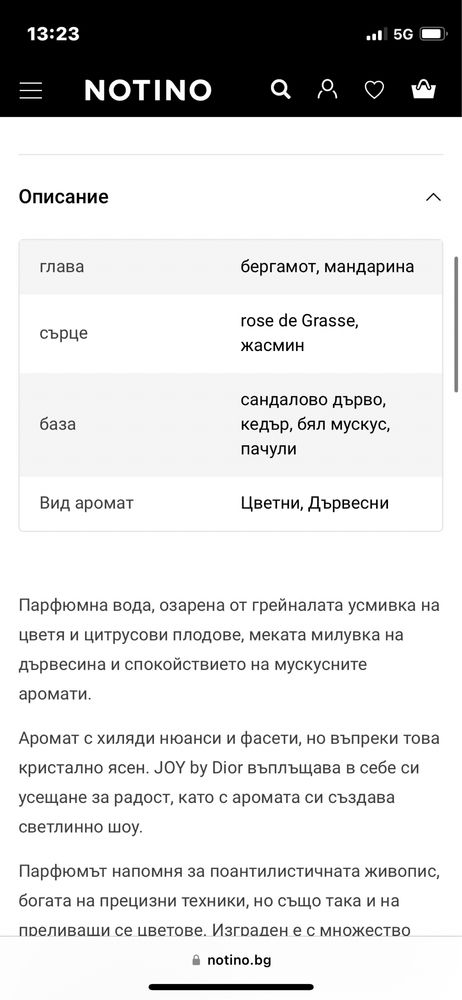 13:23
5G

NOTINO

Описание

| глава | бергамот, мандарина |
|---|---|
| сърце | rose de Grasse, жасмин |
| база | сандалово дърво, кедър, бял мускус, пачули |
| Вид аромат | Цветни, Дървесни |

Парфюмна вода, озарена от грейналата усмивка на цветя и цитрусови плодове, меката милувка на дървесина и спокойствието на мускусните аромати.

Аромат с хиляди нюанси и фасети, но въпреки това кристално ясен. JOY by Dior въплъщава в себе си усещане за радост, като с аромата си създава светлинно шоу.

Парфюмът напомня за поантилистичната живопис, богата на прецизни техники, но също така и на преливащи се цветове. Изграден е с множество

notino.bg